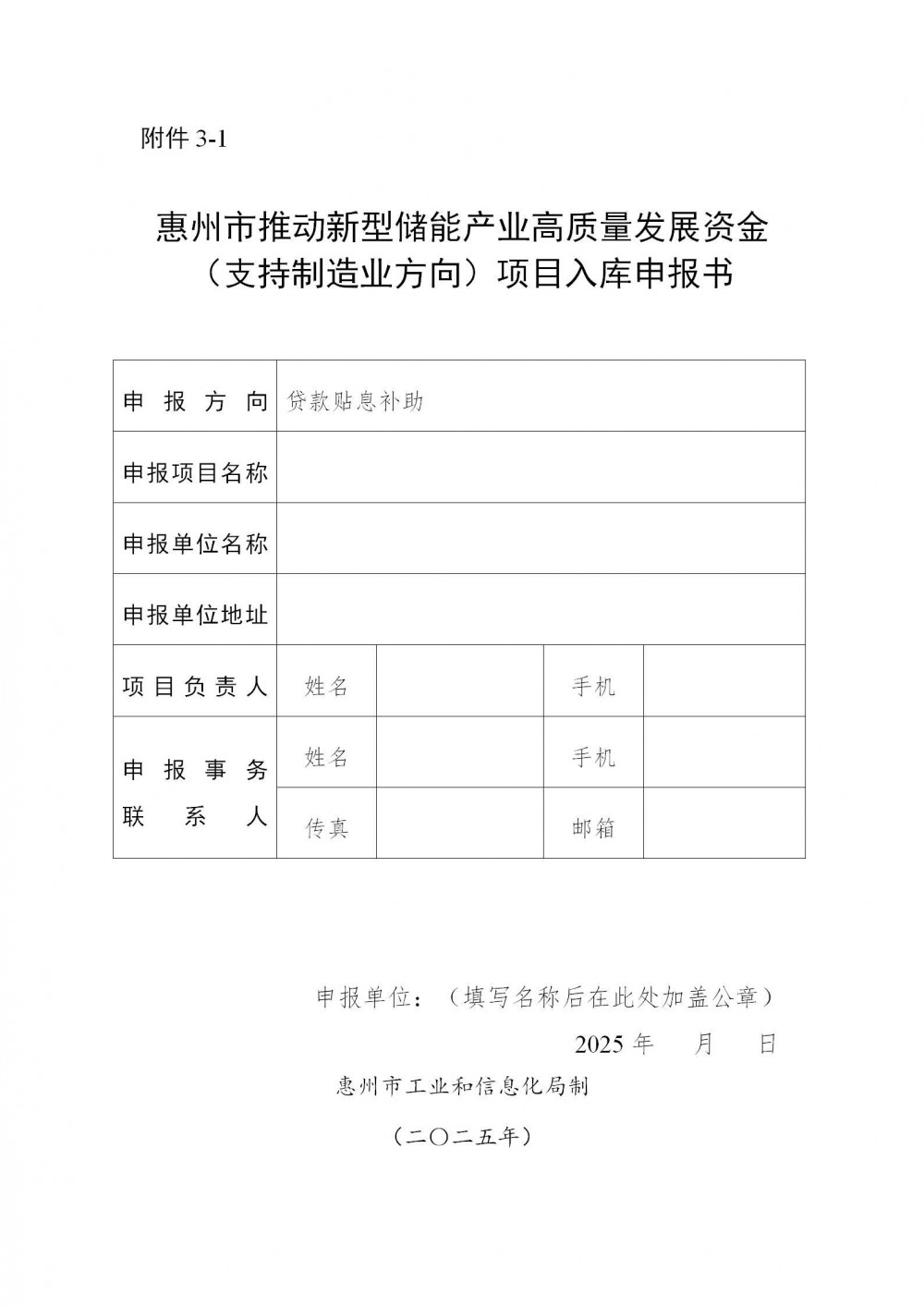 附件 3-1

惠州市推动新型储能产业高质量发展资金（支持制造业方向）项目入库申报书

| 申报方向 | 贷款贴息补助 | | | |
|---|---|---|---|---|
| 申报项目名称 | | | | |
| 申报单位名称 | | | | |
| 申报单位地址 | | | | |
| 项目负责人 | 姓名 | | 手机 | |
| 申报事务联系人 | 姓名 | | 手机 | |
| | 传真 | | 邮箱 | |

申报单位：（填写名称后在此处加盖公章）

2025 年　月　日

惠州市工业和信息化局制

（二〇二五年）